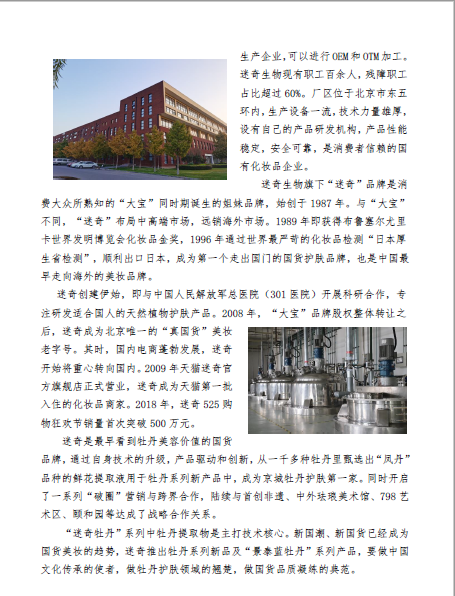 生产企业，可以进行OEM和OTM加工。迷奇生物现有职工百余人，残障职工占比超过60%。厂区位于北京市东五环内，生产设备一流，技术力量雄厚，设有自己的产品研发机构，产品性能稳定，安全可靠，是消费者信赖的国有化妆品企业。

迷奇生物旗下“迷奇”品牌是消费大众所熟知的“大宝”同时期诞生的姐妹品牌，始创于1987年。与“大宝”不同，“迷奇”布局中高端市场，远销海外市场。1989年即获得布鲁塞尔尤里卡世界发明博览会化妆品金奖，1996年通过世界最严苛的化妆品检测“日本厚生省检测”，顺利出口日本，成为第一个走出国门的国货护肤品牌，也是中国最早走向海外的美妆品牌。

迷奇创建伊始，即与中国人民解放军总医院（301医院）开展科研合作，专注研发适合国人的天然植物护肤产品。2008年，“大宝”品牌股权整体转让之后，迷奇成为北京唯一的“真国货”美妆老字号。其时，国内电商蓬勃发展，迷奇开始将重心转向国内。2009年天猫迷奇官方旗舰店正式营业，迷奇成为天猫第一批入住的化妆品商家。2018年，迷奇525购物狂欢节销量首次突破500万元。

迷奇是最早看到牡丹美容价值的国货品牌，通过自身技术的升级，产品驱动和创新，从一千多种牡丹里甄选出“凤丹”品种的鲜花提取液用于牡丹系列新产品中，成为京城牡丹护肤第一家。同时开启了一系列“破圈”营销与跨界合作，陆续与首创非遗、中外珐琅美术馆、798艺术区、颐和园等达成了战略合作关系。

“迷奇牡丹”系列中牡丹提取物是主打技术核心。新国潮、新国货已经成为国货美妆的趋势，迷奇推出牡丹系列新品及“景泰蓝牡丹”系列产品，要做中国文化传承的使者，做牡丹护肤领域的翘楚，做国货品质凝练的典范。